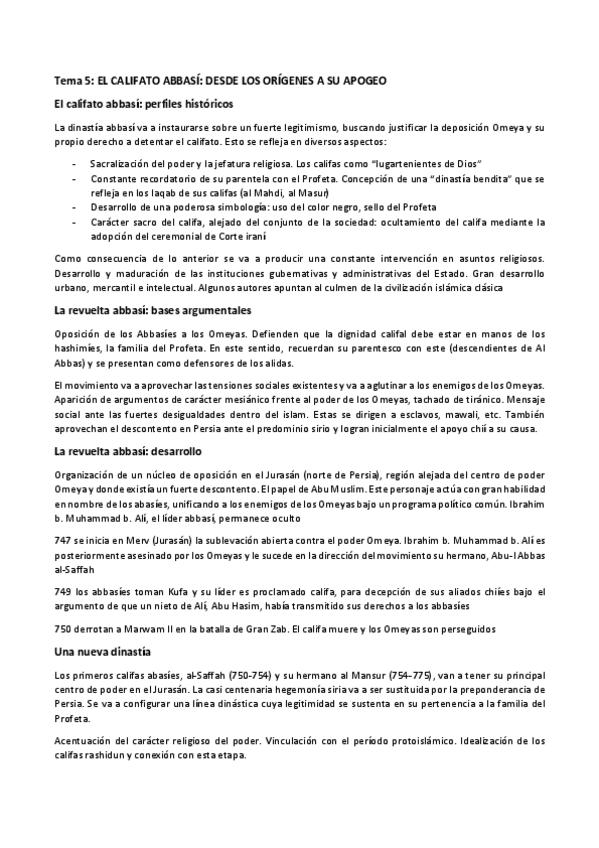 Tema 5: EL CALIFATO ABBASÍ: DESDE LOS ORÍGENES A SU APOGEO

El califato abbasí: perfiles históricos

La dinastía abbasí va a instaurarse sobre un fuerte legitimismo, buscando justificar la deposición Omeya y su propio derecho a detentar el califato. Esto se refleja en diversos aspectos:

- Sacralización del poder y la jefatura religiosa. Los califas como "lugartenientes de Dios"
- Constante recordatorio de su parentela con el Profeta. Concepción de una "dinastía bendita" que se refleja en los laqab de sus califas (al Mahdi, al Masur)
- Desarrollo de una poderosa simbología: uso del color negro, sello del Profeta
- Carácter sacro del califa, alejado del conjunto de la sociedad: ocultamiento del califa mediante la adopción del ceremonial de Corte iraní

Como consecuencia de lo anterior se va a producir una constante intervención en asuntos religiosos. Desarrollo y maduración de las instituciones gubernativas y administrativas del Estado. Gran desarrollo urbano, mercantil e intelectual. Algunos autores apuntan al culmen de la civilización islámica clásica

La revuelta abbasí: bases argumentales

Oposición de los Abbasíes a los Omeyas. Defienden que la dignidad califal debe estar en manos de los hashimíes, la familia del Profeta. En este sentido, recuerdan su parentesco con este (descendientes de Al Abbas) y se presentan como defensores de los alidas.

El movimiento va a aprovechar las tensiones sociales existentes y va a aglutinar a los enemigos de los Omeyas. Aparición de argumentos de carácter mesiánico frente al poder de los Omeyas, tachado de tiránico. Mensaje social ante las fuertes desigualdades dentro del islam. Estas se dirigen a esclavos, mawali, etc. También aprovechan el descontento en Persia ante el predominio sirio y logran inicialmente el apoyo chií a su causa.

La revuelta abbasí: desarrollo

Organización de un núcleo de oposición en el Jurasán (norte de Persia), región alejada del centro de poder Omeya y donde existía un fuerte descontento. El papel de Abu Muslim. Este personaje actúa con gran habilidad en nombre de los abasíes, unificando a los enemigos de los Omeyas bajo un programa político común. Ibrahim b. Muhammad b. Alí, el líder abbasí, permanece oculto

747 se inicia en Merv (Jurasán) la sublevación abierta contra el poder Omeya. Ibrahim b. Muhammad b. Alí es posteriormente asesinado por los Omeyas y le sucede en la dirección del movimiento su hermano, Abu-l Abbas al-Saffah

749 los abbasíes toman Kufa y su líder es proclamado califa, para decepción de sus aliados chiíes bajo el argumento de que un nieto de Alí, Abu Hasim, había transmitido sus derechos a los abbasíes

750 derrotan a Marwam II en la batalla de Gran Zab. El califa muere y los Omeyas son perseguidos

Una nueva dinastía

Los primeros califas abasíes, al-Saffah (750-754) y su hermano al Mansur (754-775), van a tener su principal centro de poder en el Jurasán. La casi centenaria hegemonía siria va a ser sustituida por la preponderancia de Persia. Se va a configurar una línea dinástica cuya legitimidad se sustenta en su pertenencia a la familia del Profeta.

Acentuación del carácter religioso del poder. Vinculación con el período protoislámico. Idealización de los califas rashidun y conexión con esta etapa.